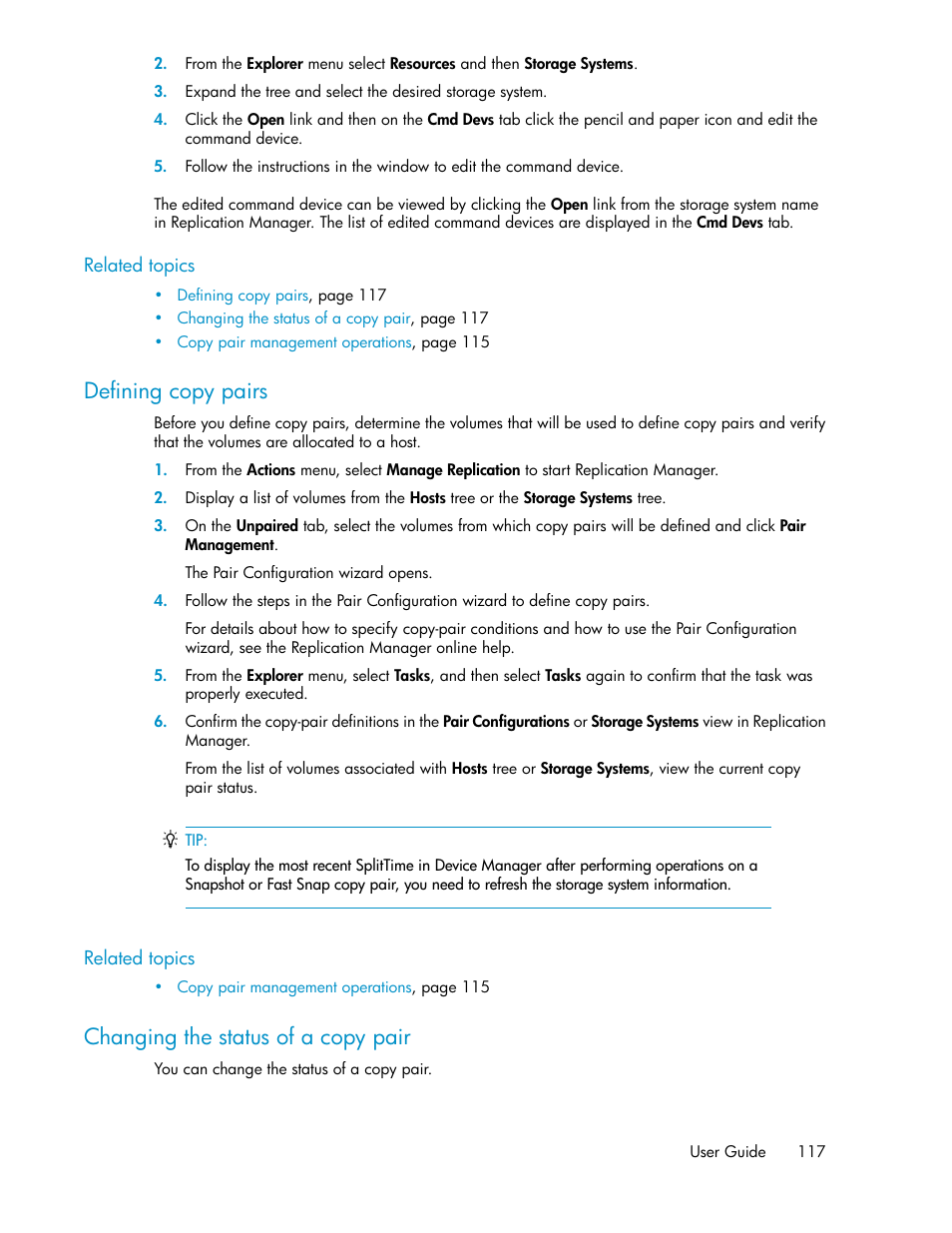 2. From the Explorer menu select Resources and then Storage Systems.

3. Expand the tree and select the desired storage system.

4. Click the Open link and then on the Cmd Devs tab click the pencil and paper icon and edit the command device.

5. Follow the instructions in the window to edit the command device.

The edited command device can be viewed by clicking the Open link from the storage system name in Replication Manager. The list of edited command devices are displayed in the Cmd Devs tab.

Related topics

• Defining copy pairs, page 117
• Changing the status of a copy pair, page 117
• Copy pair management operations, page 115

Defining copy pairs

Before you define copy pairs, determine the volumes that will be used to define copy pairs and verify that the volumes are allocated to a host.

1. From the Actions menu, select Manage Replication to start Replication Manager.

2. Display a list of volumes from the Hosts tree or the Storage Systems tree.

3. On the Unpaired tab, select the volumes from which copy pairs will be defined and click Pair Management.

The Pair Configuration wizard opens.

4. Follow the steps in the Pair Configuration wizard to define copy pairs.

For details about how to specify copy-pair conditions and how to use the Pair Configuration wizard, see the Replication Manager online help.

5. From the Explorer menu, select Tasks, and then select Tasks again to confirm that the task was properly executed.

6. Confirm the copy-pair definitions in the Pair Configurations or Storage Systems view in Replication Manager.

From the list of volumes associated with Hosts tree or Storage Systems, view the current copy pair status.

TIP:
To display the most recent SplitTime in Device Manager after performing operations on a Snapshot or Fast Snap copy pair, you need to refresh the storage system information.

Related topics

• Copy pair management operations, page 115

Changing the status of a copy pair

You can change the status of a copy pair.

User Guide 117